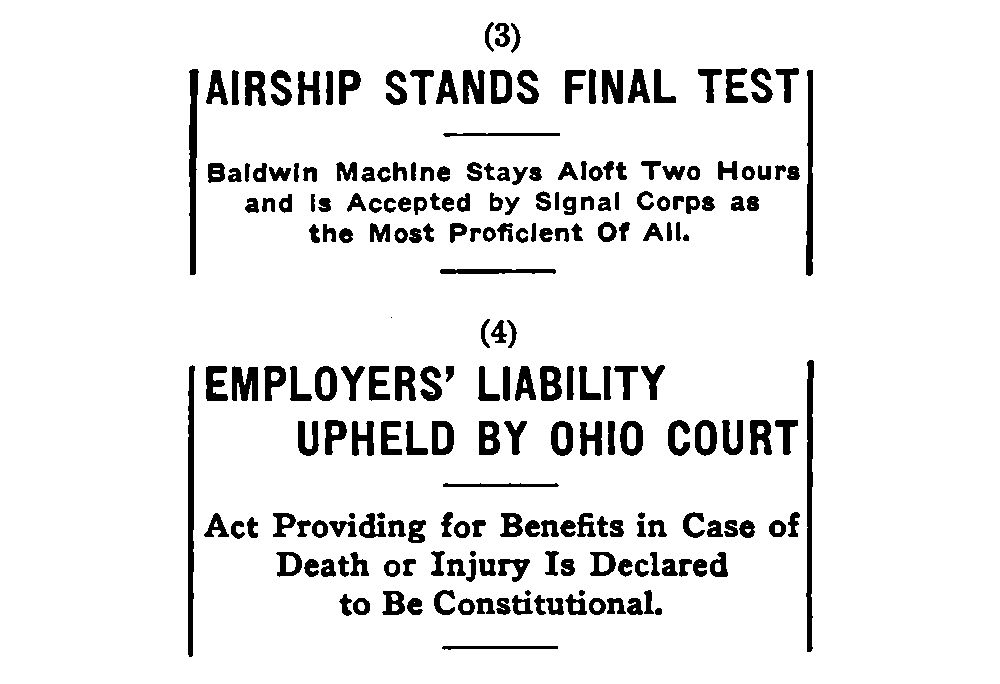 (3)

AIRSHIP STANDS FINAL TEST

Baldwin Machine Stays Aloft Two Hours and is Accepted by Signal Corps as the Most Proficient Of All.

(4)

EMPLOYERS' LIABILITY UPHELD BY OHIO COURT

Act Providing for Benefits in Case of Death or Injury Is Declared to Be Constitutional.